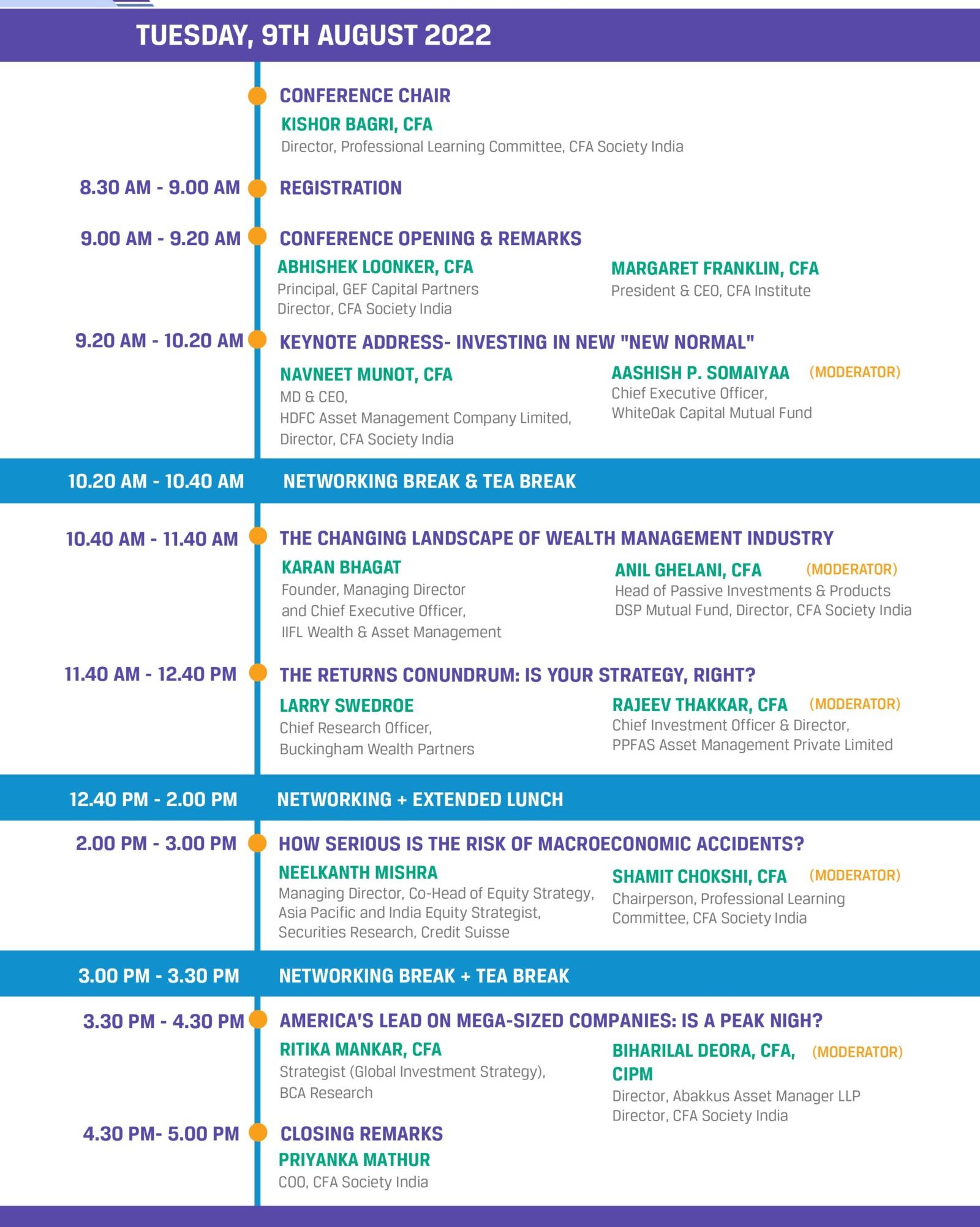 TUESDAY, 9TH AUGUST 2022

CONFERENCE CHAIR
KISHOR BAGRI, CFA
Director, Professional Learning Committee, CFA Society India

8.30 AM - 9.00 AM
REGISTRATION

9.00 AM - 9.20 AM
CONFERENCE OPENING & REMARKS

ABHISHEK LOONKER, CFA
Principal, GEF Capital Partners
Director, CFA Society India

MARGARET FRANKLIN, CFA
President & CEO, CFA Institute

9.20 AM - 10.20 AM
KEYNOTE ADDRESS- INVESTING IN NEW "NEW NORMAL"

NAVNEET MUNOT, CFA
MD & CEO,
HDFC Asset Management Company Limited,
Director, CFA Society India

AASHISH P. SOMAIYAA (MODERATOR)
Chief Executive Officer,
WhiteOak Capital Mutual Fund

10.20 AM - 10.40 AM
NETWORKING BREAK & TEA BREAK

10.40 AM - 11.40 AM
THE CHANGING LANDSCAPE OF WEALTH MANAGEMENT INDUSTRY

KARAN BHAGAT
Founder, Managing Director
and Chief Executive Officer,
IIFL Wealth & Asset Management

ANIL GHELANI, CFA (MODERATOR)
Head of Passive Investments & Products
DSP Mutual Fund, Director, CFA Society India

11.40 AM - 12.40 PM
THE RETURNS CONUNDRUM: IS YOUR STRATEGY, RIGHT?

LARRY SWEDROE
Chief Research Officer,
Buckingham Wealth Partners

RAJEEV THAKKAR, CFA (MODERATOR)
Chief Investment Officer & Director,
PPFAS Asset Management Private Limited

12.40 PM - 2.00 PM
NETWORKING + EXTENDED LUNCH

2.00 PM - 3.00 PM
HOW SERIOUS IS THE RISK OF MACROECONOMIC ACCIDENTS?

NEELKANTH MISHRA
Managing Director, Co-Head of Equity Strategy,
Asia Pacific and India Equity Strategist,
Securities Research, Credit Suisse

SHAMIT CHOKSHI, CFA (MODERATOR)
Chairperson, Professional Learning
Committee, CFA Society India

3.00 PM - 3.30 PM
NETWORKING BREAK + TEA BREAK

3.30 PM - 4.30 PM
AMERICA'S LEAD ON MEGA-SIZED COMPANIES: IS A PEAK NIGH?

RITIKA MANKAR, CFA
Strategist (Global Investment Strategy),
BCA Research

BIHARILAL DEORA, CFA, CIPM (MODERATOR)
Director, Abakkus Asset Manager LLP
Director, CFA Society India

4.30 PM- 5.00 PM
CLOSING REMARKS
PRIYANKA MATHUR
COO, CFA Society India